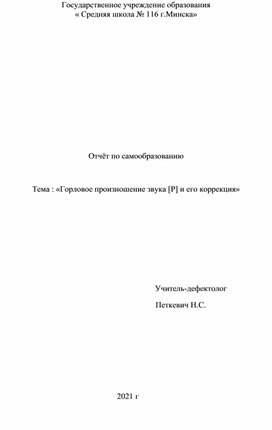 Государственное учреждение образования
« Средняя школа № 116 г.Минска»

Отчёт по самообразованию

Тема : «Горловое произношение звука [Р] и его коррекция»

Учитель-дефектолог
Петкевич Н.С.

2021 г